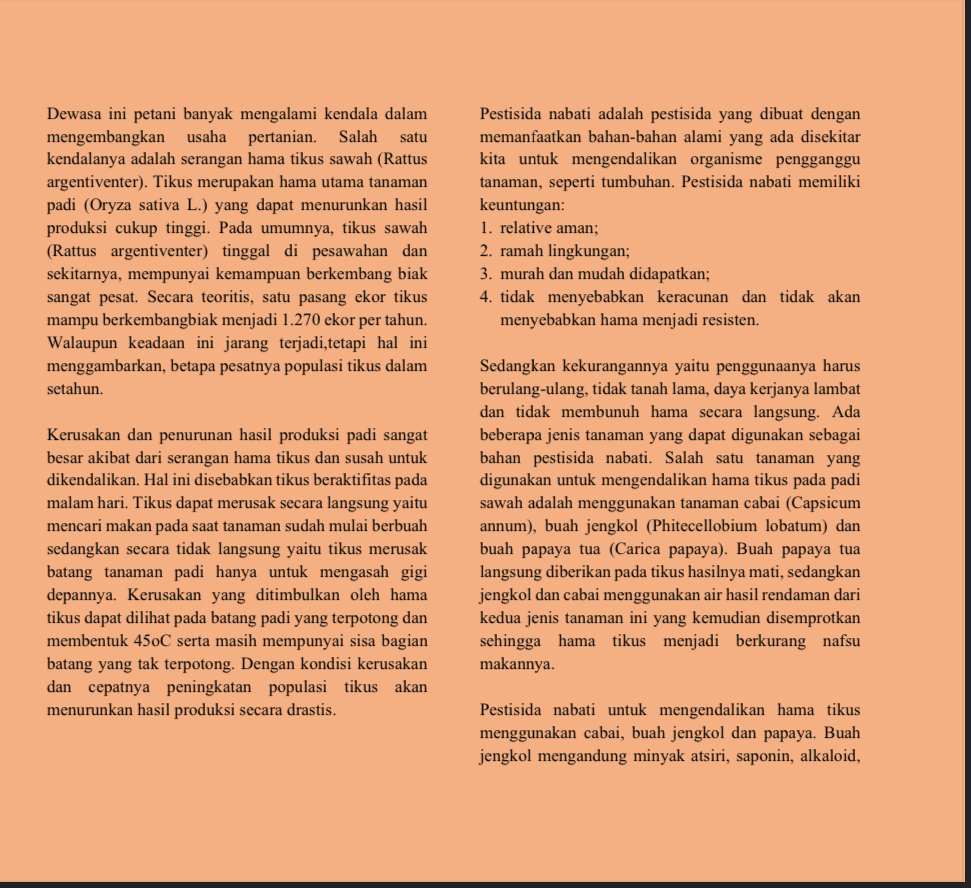 Dewasa ini petani banyak mengalami kendala dalam mengembangkan usaha pertanian. Salah satu kendalanya adalah serangan hama tikus sawah (Rattus argentiventer). Tikus merupakan hama utama tanaman padi (Oryza sativa L.) yang dapat menurunkan hasil produksi cukup tinggi. Pada umumnya, tikus sawah (Rattus argentiventer) tinggal di pesawahan dan sekitarnya, mempunyai kemampuan berkembang biak sangat pesat. Secara teoritis, satu pasang ekor tikus mampu berkembangbiak menjadi 1.270 ekor per tahun. Walaupun keadaan ini jarang terjadi,tetapi hal ini menggambarkan, betapa pesatnya populasi tikus dalam setahun.

Kerusakan dan penurunan hasil produksi padi sangat besar akibat dari serangan hama tikus dan susah untuk dikendalikan. Hal ini disebabkan tikus beraktifitas pada malam hari. Tikus dapat merusak secara langsung yaitu mencari makan pada saat tanaman sudah mulai berbuah sedangkan secara tidak langsung yaitu tikus merusak batang tanaman padi hanya untuk mengasah gigi depannya. Kerusakan yang ditimbulkan oleh hama tikus dapat dilihat pada batang padi yang terpotong dan membentuk 45oC serta masih mempunyai sisa bagian batang yang tak terpotong. Dengan kondisi kerusakan dan cepatnya peningkatan populasi tikus akan menurunkan hasil produksi secara drastis.

Pestisida nabati adalah pestisida yang dibuat dengan memanfaatkan bahan-bahan alami yang ada disekitar kita untuk mengendalikan organisme pengganggu tanaman, seperti tumbuhan. Pestisida nabati memiliki keuntungan:
1. relative aman;
2. ramah lingkungan;
3. murah dan mudah didapatkan;
4. tidak menyebabkan keracunan dan tidak akan menyebabkan hama menjadi resisten.

Sedangkan kekurangannya yaitu penggunaanya harus berulang-ulang, tidak tanah lama, daya kerjanya lambat dan tidak membunuh hama secara langsung. Ada beberapa jenis tanaman yang dapat digunakan sebagai bahan pestisida nabati. Salah satu tanaman yang digunakan untuk mengendalikan hama tikus pada padi sawah adalah menggunakan tanaman cabai (Capsicum annum), buah jengkol (Phitecellobium lobatum) dan buah papaya tua (Carica papaya). Buah papaya tua langsung diberikan pada tikus hasilnya mati, sedangkan jengkol dan cabai menggunakan air hasil rendaman dari kedua jenis tanaman ini yang kemudian disemprotkan sehingga hama tikus menjadi berkurang nafsu makannya.

Pestisida nabati untuk mengendalikan hama tikus menggunakan cabai, buah jengkol dan papaya. Buah jengkol mengandung minyak atsiri, saponin, alkaloid,